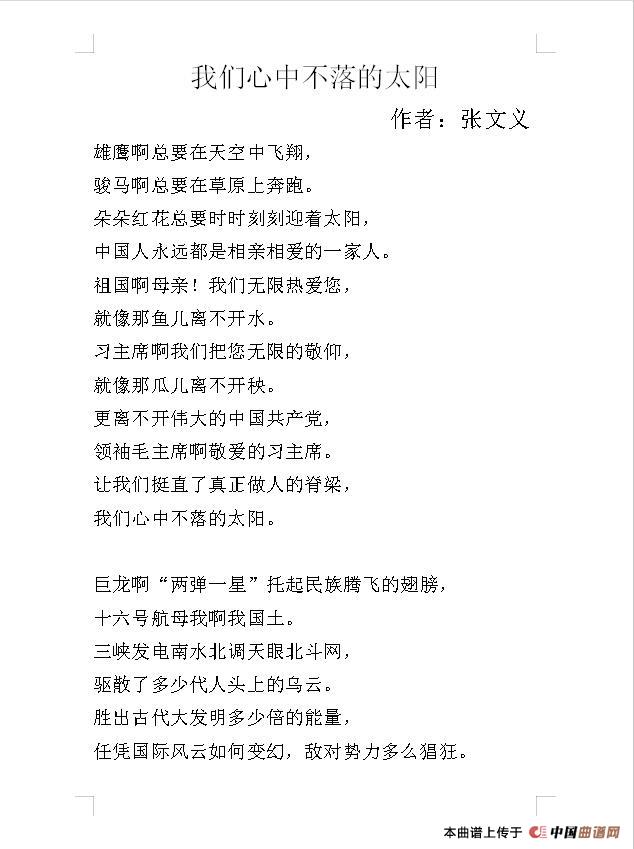 我们心中不落的太阳

作者：张文义

雄鹰啊总要在天空中飞翔，
骏马啊总要在草原上奔跑。
朵朵红花总要时时刻刻迎着太阳，
中国人永远都是相亲相爱的一家人。
祖国啊母亲！我们无限热爱您，
就像那鱼儿离不开水。
习主席啊我们把您无限的敬仰，
就像那瓜儿离不开秧。
更离不开伟大的中国共产党，
领袖毛主席啊敬爱的习主席。
让我们挺直了真正做人的脊梁，
我们心中不落的太阳。

巨龙啊“两弹一星”托起民族腾飞的翅膀，
十六号航母我啊我国土。
三峡发电南水北调天眼北斗网，
驱散了多少代人头上的乌云。
胜出古代大发明多少倍的能量，
任凭国际风云如何变幻，敌对势力多么猖狂。

本曲谱上传于 中国曲谱网